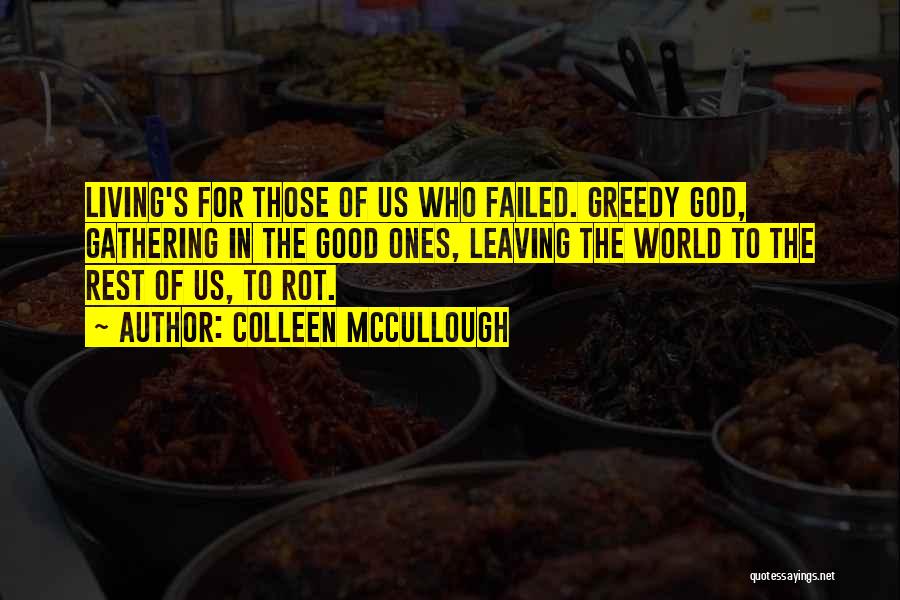 LIVING'S FOR THOSE OF US WHO FAILED. GREEDY GOD, GATHERING IN THE GOOD ONES, LEAVING THE WORLD TO THE REST OF US, TO ROT.

~ AUTHOR: COLLEEN MCCULLOUGH

quotessayings.net